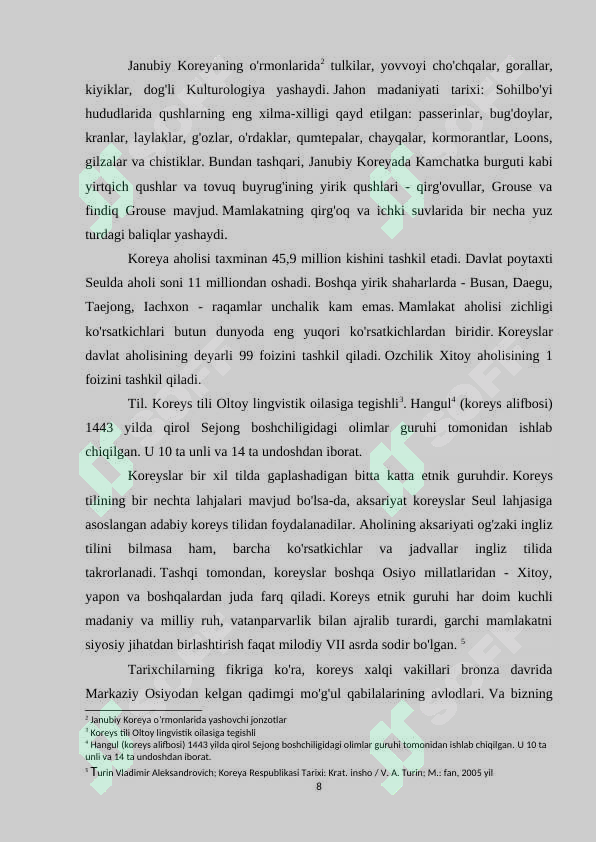 Janubiy Koreyaning o'rmonlarida$^{2}$ tulkilar, yovvoyi cho'chqalar, gorallar, kiyiklar, dog'li Kulturologiya yashaydi. Jahon madaniyati tarixi: Sohilbo'yi hududlarida qushlarning eng xilma-xilligi qayd etilgan: passerinlar, bug'doylar, kranlar, laylaklar, g'ozlar, o'rdaklar, qumtepalar, chayqalar, kormorantlar, Loons, gilzalar va chistiklar. Bundan tashqari, Janubiy Koreyada Kamchatka burguti kabi yirtqich qushlar va tovuq buyrug'ining yirik qushlari - qirg'ovullar, Grouse va findiq Grouse mavjud. Mamlakatning qirg'oq va ichki suvlarida bir necha yuz turdagi baliqlar yashaydi.

Koreya aholisi taxminan 45,9 million kishini tashkil etadi. Davlat poytaxti Seulda aholi soni 11 milliondan oshadi. Boshqa yirik shaharlarda - Busan, Daegu, Taejong, Iachxon - raqamlar unchalik kam emas. Mamlakat aholisi zichligi ko'rsatkichlari butun dunyoda eng yuqori ko'rsatkichlardan biridir. Koreyslar davlat aholisining deyarli 99 foizini tashkil qiladi. Ozchilik Xitoy aholisining 1 foizini tashkil qiladi.

Til. Koreys tili Oltoy lingvistik oilasiga tegishli$^{3}$. Hangul$^{4}$ (koreys alifbosi) 1443 yilda qirol Sejong boshchiligidagi olimlar guruhi tomonidan ishlab chiqilgan. U 10 ta unli va 14 ta undoshdan iborat.

Koreyslar bir xil tilda gaplashadigan bitta katta etnik guruhdir. Koreys tilining bir nechta lahjalari mavjud bo'lsa-da, aksariyat koreyslar Seul lahjasiga asoslangan adabiy koreys tilidan foydalanadilar. Aholining aksariyati og'zaki ingliz tilini bilmasa ham, barcha ko'rsatkichlar va jadvallar ingliz tilida takrorlanadi. Tashqi tomondan, koreyslar boshqa Osiyo millatlaridan - Xitoy, yapon va boshqalardan juda farq qiladi. Koreys etnik guruhi har doim kuchli madaniy va milliy ruh, vatanparvarlik bilan ajralib turardi, garchi mamlakatni siyosiy jihatdan birlashtirish faqat milodiy VII asrda sodir bo'lgan. $^{5}$

Tarixchilarning fikriga ko'ra, koreys xalqi vakillari bronza davrida Markaziy Osiyodan kelgan qadimgi mo'g'ul qabilalarining avlodlari. Va bizning

$^{2}$ Janubiy Koreya o'rmonlarida yashovchi jonzotlar
$^{3}$ Koreys tili Oltoy lingvistik oilasiga tegishli
$^{4}$ Hangul (koreys alifbosi) 1443 yilda qirol Sejong boshchiligidagi olimlar guruhi tomonidan ishlab chiqilgan. U 10 ta unli va 14 ta undoshdan iborat.
$^{5}$ Turin Vladimir Aleksandrovich; Koreya Respublikasi Tarixi: Krat. insho / V. A. Turin; M.: fan, 2005 yil

8